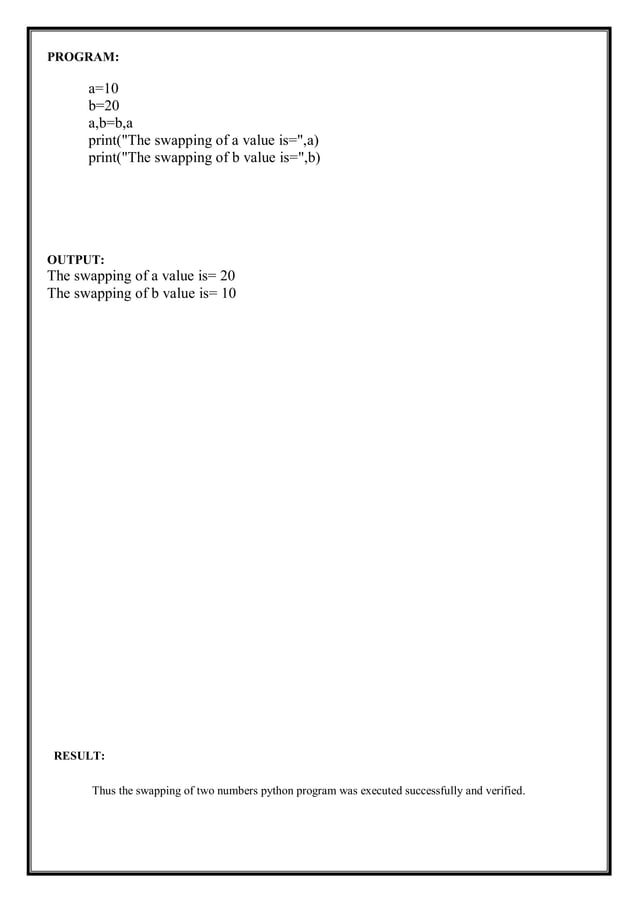 PROGRAM:

a=10
b=20
a,b=b,a
print("The swapping of a value is=",a)
print("The swapping of b value is=",b)

OUTPUT:
The swapping of a value is= 20
The swapping of b value is= 10

RESULT:

Thus the swapping of two numbers python program was executed successfully and verified.